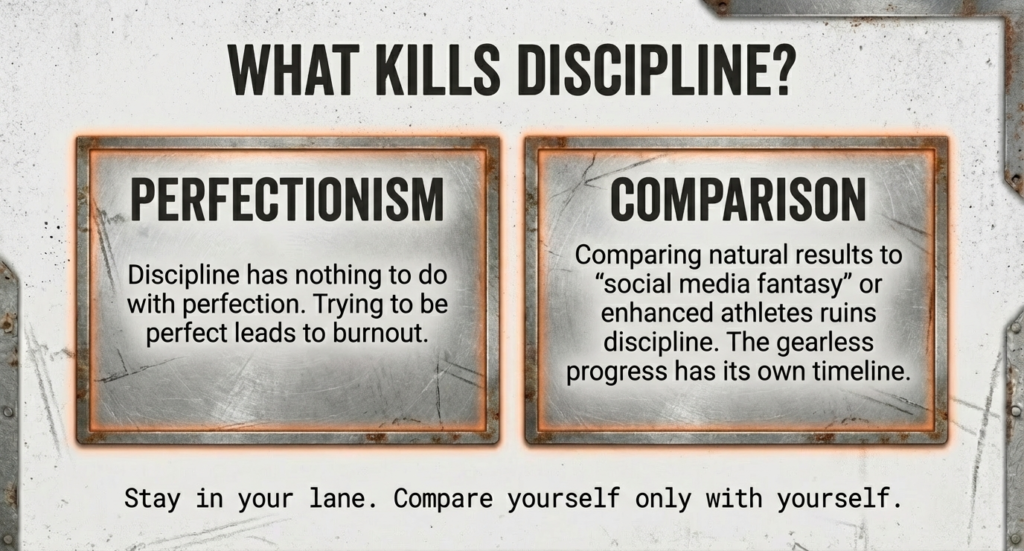 WHAT KILLS DISCIPLINE?

PERFECTIONISM

Discipline has nothing to do with perfection. Trying to be perfect leads to burnout.

COMPARISON

Comparing natural results to “social media fantasy” or enhanced athletes ruins discipline. The gearless progress has its own timeline.

Stay in your lane. Compare yourself only with yourself.